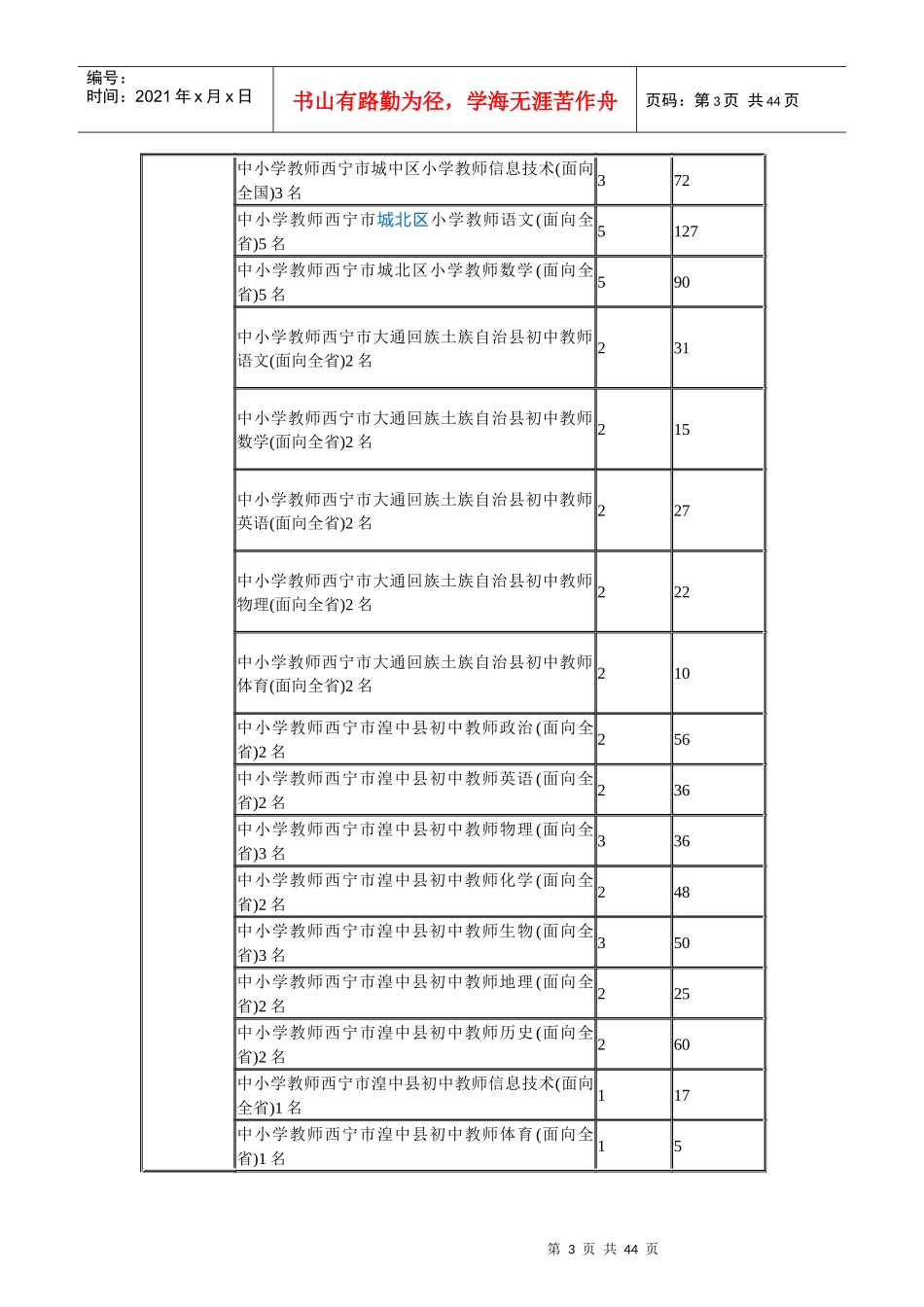 编号：
时间：2021 年 x 月 x 日

书山有路勤为径，学海无涯苦作舟

页码：第 3 页 共 44 页

| | | | |
|---|---|---|---|
| | 中小学教师西宁市城中区小学教师信息技术(面向全国)3 名 | 3 | 72 |
| | 中小学教师西宁市城北区小学教师语文(面向全省)5 名 | 5 | 127 |
| | 中小学教师西宁市城北区小学教师数学(面向全省)5 名 | 5 | 90 |
| | 中小学教师西宁市大通回族土族自治县初中教师语文(面向全省)2 名 | 2 | 31 |
| | 中小学教师西宁市大通回族土族自治县初中教师数学(面向全省)2 名 | 2 | 15 |
| | 中小学教师西宁市大通回族土族自治县初中教师英语(面向全省)2 名 | 2 | 27 |
| | 中小学教师西宁市大通回族土族自治县初中教师物理(面向全省)2 名 | 2 | 22 |
| | 中小学教师西宁市大通回族土族自治县初中教师体育(面向全省)2 名 | 2 | 10 |
| | 中小学教师西宁市湟中县初中教师政治(面向全省)2 名 | 2 | 56 |
| | 中小学教师西宁市湟中县初中教师英语(面向全省)2 名 | 2 | 36 |
| | 中小学教师西宁市湟中县初中教师物理(面向全省)3 名 | 3 | 36 |
| | 中小学教师西宁市湟中县初中教师化学(面向全省)2 名 | 2 | 48 |
| | 中小学教师西宁市湟中县初中教师生物(面向全省)3 名 | 3 | 50 |
| | 中小学教师西宁市湟中县初中教师地理(面向全省)2 名 | 2 | 25 |
| | 中小学教师西宁市湟中县初中教师历史(面向全省)2 名 | 2 | 60 |
| | 中小学教师西宁市湟中县初中教师信息技术(面向全省)1 名 | 1 | 17 |
| | 中小学教师西宁市湟中县初中教师体育(面向全省)1 名 | 1 | 5 |

第 3 页 共 44 页